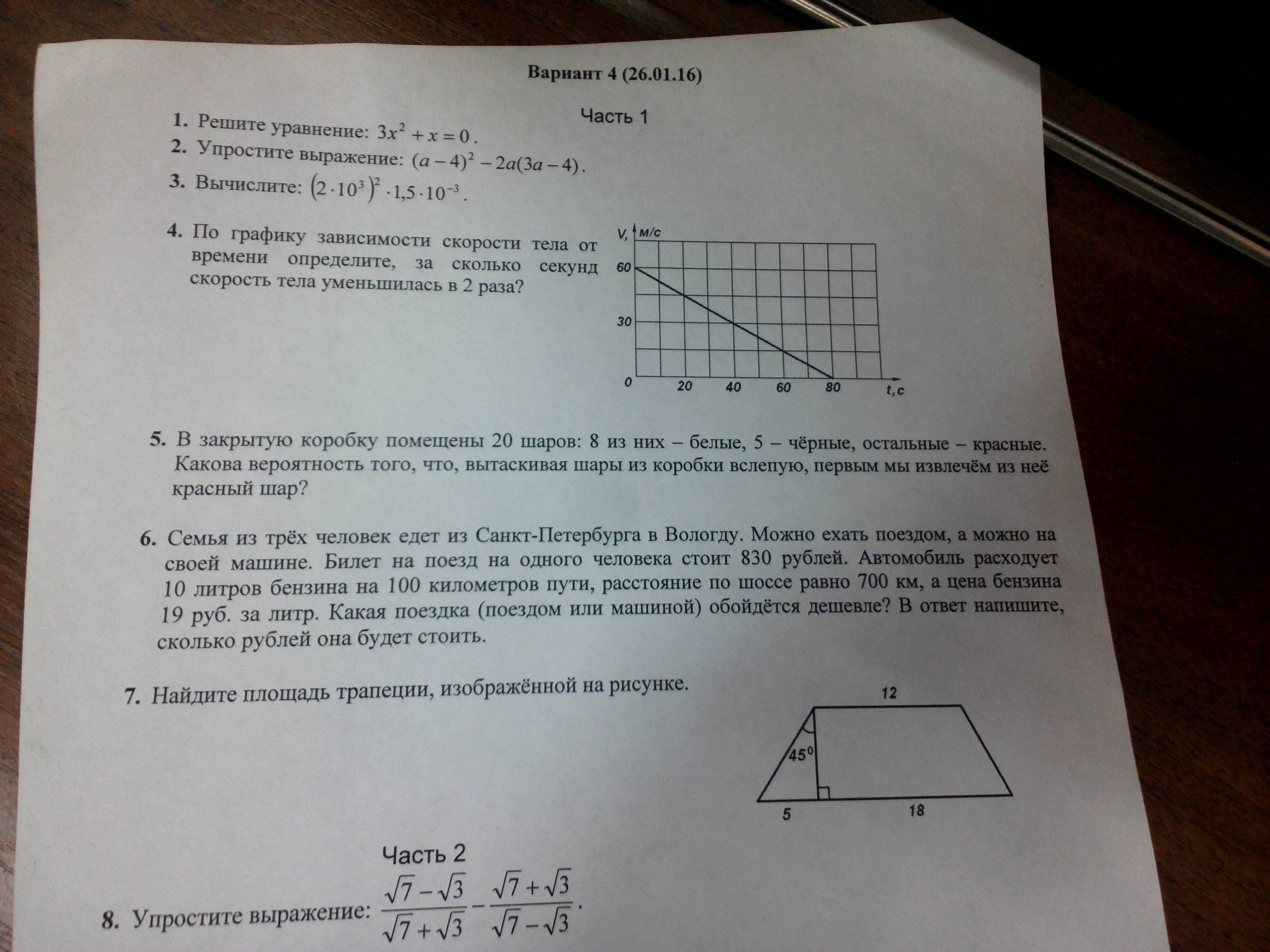 Вариант 4 (26.01.16)

Часть 1

1. Решите уравнение: $3x^2 + x = 0$.

2. Упростите выражение: $(a-4)^2 - 2a(3a-4)$.

3. Вычислите: $(2 \cdot 10^3)^2 \cdot 1{,}5 \cdot 10^{-3}$.

4. По графику зависимости скорости тела от времени определите, за сколько секунд скорость тела уменьшилась в 2 раза?

V, м/с
60
30
0
20
40
60
80
t, c

5. В закрытую коробку помещены 20 шаров: 8 из них – белые, 5 – чёрные, остальные – красные. Какова вероятность того, что, вытаскивая шары из коробки вслепую, первым мы извлечём из неё красный шар?

6. Семья из трёх человек едет из Санкт-Петербурга в Вологду. Можно ехать поездом, а можно на своей машине. Билет на поезд на одного человека стоит 830 рублей. Автомобиль расходует 10 литров бензина на 100 километров пути, расстояние по шоссе равно 700 км, а цена бензина 19 руб. за литр. Какая поездка (поездом или машиной) обойдётся дешевле? В ответ напишите, сколько рублей она будет стоить.

7. Найдите площадь трапеции, изображённой на рисунке.

12
$45^0$
5
18

Часть 2

8. Упростите выражение: $\frac{\sqrt{7}-\sqrt{3}}{\sqrt{7}+\sqrt{3}} - \frac{\sqrt{7}+\sqrt{3}}{\sqrt{7}-\sqrt{3}}$.